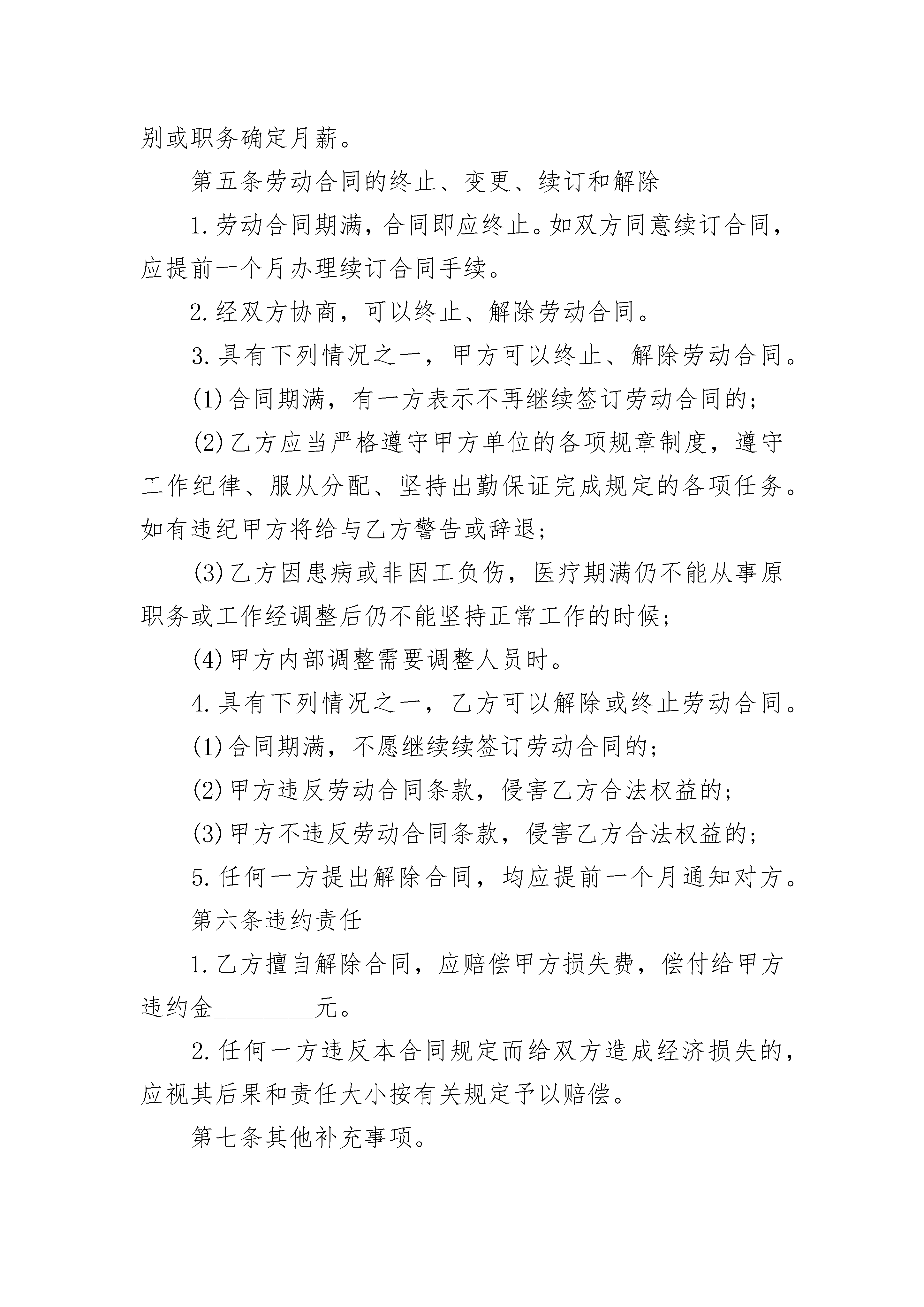 别或职务确定月薪。

第五条劳动合同的终止、变更、续订和解除

1.劳动合同期满，合同即应终止。如双方同意续订合同，应提前一个月办理续订合同手续。

2.经双方协商，可以终止、解除劳动合同。

3.具有下列情况之一，甲方可以终止、解除劳动合同。

(1)合同期满，有一方表示不再继续签订劳动合同的；

(2)乙方应当严格遵守甲方单位的各项规章制度，遵守工作纪律、服从分配、坚持出勤保证完成规定的各项任务。如有违纪甲方将给与乙方警告或辞退；

(3)乙方因患病或非因工负伤，医疗期满仍不能从事原职务或工作经调整后仍不能坚持正常工作的时候；

(4)甲方内部调整需要调整人员时。

4.具有下列情况之一，乙方可以解除或终止劳动合同。

(1)合同期满，不愿继续续签订劳动合同的；

(2)甲方违反劳动合同条款，侵害乙方合法权益的；

(3)甲方不违反劳动合同条款，侵害乙方合法权益的；

5.任何一方提出解除合同，均应提前一个月通知对方。

第六条违约责任

1.乙方擅自解除合同，应赔偿甲方损失费，偿付给甲方违约金________元。

2.任何一方违反本合同规定而给双方造成经济损失的，应视其后果和责任大小按有关规定予以赔偿。

第七条其他补充事项。